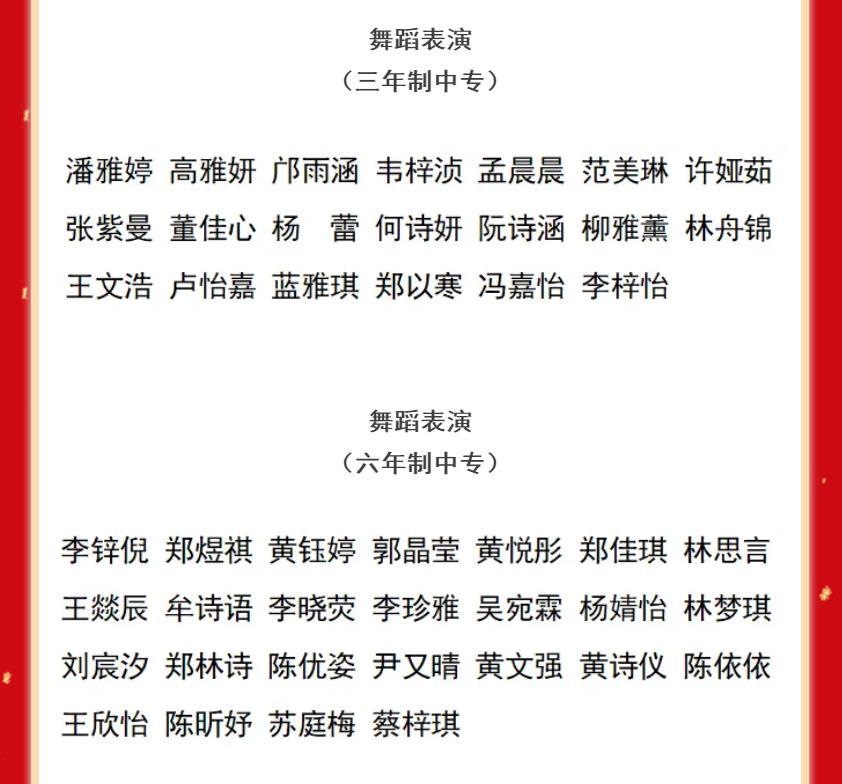 舞蹈表演
（三年制中专）

潘雅婷 高雅妍 邝雨涵 韦梓浈 孟晨晨 范美琳 许娅茹
张紫曼 董佳心 杨 蕾 何诗妍 阮诗涵 柳雅薰 林舟锦
王文浩 卢怡嘉 蓝雅琪 郑以寒 冯嘉怡 李梓怡

舞蹈表演
（六年制中专）

李锌倪 郑煜祺 黄钰婷 郭晶莹 黄悦彤 郑佳琪 林思言
王燚辰 牟诗语 李晓荧 李珍雅 吴宛霖 杨婧怡 林梦琪
刘宸汐 郑林诗 陈优姿 尹又晴 黄文强 黄诗仪 陈依依
王欣怡 陈昕妤 苏庭梅 蔡梓琪